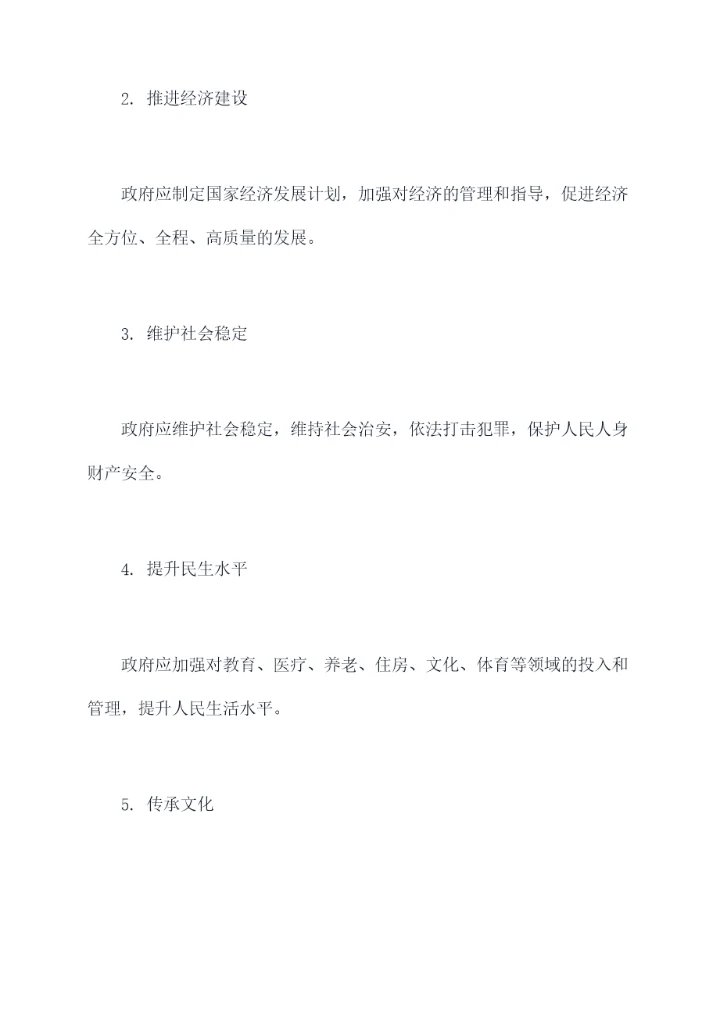 2. 推进经济建设

政府应制定国家经济发展计划，加强对经济的管理和指导，促进经济全方位、全程、高质量的发展。

3. 维护社会稳定

政府应维护社会稳定，维持社会治安，依法打击犯罪，保护人民人身财产安全。

4. 提升民生水平

政府应加强对教育、医疗、养老、住房、文化、体育等领域的投入和管理，提升人民生活水平。

5. 传承文化